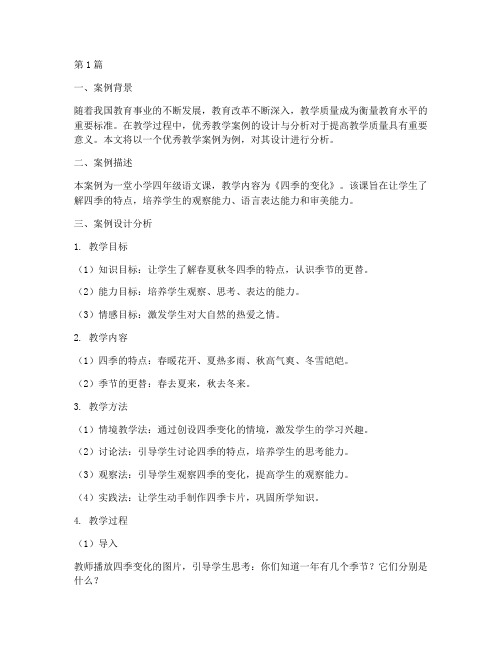 第1篇

一、案例背景

随着我国教育事业的不断发展，教育改革不断深入，教学质量成为衡量教育水平的重要标准。在教学过程中，优秀教学案例的设计与分析对于提高教学质量具有重要意义。本文将以一个优秀教学案例为例，对其设计进行分析。

二、案例描述

本案例为一堂小学四年级语文课，教学内容为《四季的变化》。该课旨在让学生了解四季的特点，培养学生的观察能力、语言表达能力和审美能力。

三、案例设计分析

1. 教学目标

（1）知识目标：让学生了解春夏秋冬四季的特点，认识季节的更替。

（2）能力目标：培养学生观察、思考、表达的能力。

（3）情感目标：激发学生对大自然的热爱之情。

2. 教学内容

（1）四季的特点：春暖花开、夏热多雨、秋高气爽、冬雪皑皑。

（2）季节的更替：春去夏来，秋去冬来。

3. 教学方法

（1）情境教学法：通过创设四季变化的情境，激发学生的学习兴趣。

（2）讨论法：引导学生讨论四季的特点，培养学生的思考能力。

（3）观察法：引导学生观察四季的变化，提高学生的观察能力。

（4）实践法：让学生动手制作四季卡片，巩固所学知识。

4. 教学过程

（1）导入

教师播放四季变化的图片，引导学生思考：你们知道一年有几个季节？它们分别是什么？